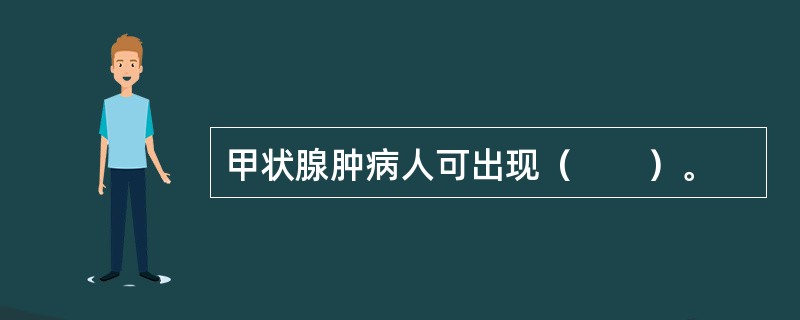 甲状腺肿病人可出现（　　）。